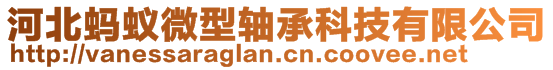 河北蚂蚁微型轴承科技有限公司
http://vanessaraglan.cn.coovee.net